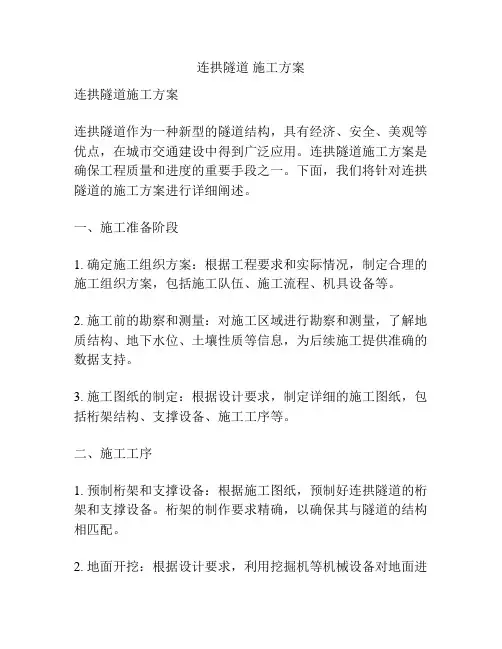 连拱隧道 施工方案

连拱隧道施工方案

连拱隧道作为一种新型的隧道结构，具有经济、安全、美观等优点，在城市交通建设中得到广泛应用。连拱隧道施工方案是确保工程质量和进度的重要手段之一。下面，我们将针对连拱隧道的施工方案进行详细阐述。

一、施工准备阶段

1. 确定施工组织方案：根据工程要求和实际情况，制定合理的施工组织方案，包括施工队伍、施工流程、机具设备等。

2. 施工前的勘察和测量：对施工区域进行勘察和测量，了解地质结构、地下水位、土壤性质等信息，为后续施工提供准确的数据支持。

3. 施工图纸的制定：根据设计要求，制定详细的施工图纸，包括桁架结构、支撑设备、施工工序等。

二、施工工序

1. 预制桁架和支撑设备：根据施工图纸，预制好连拱隧道的桁架和支撑设备。桁架的制作要求精确，以确保其与隧道的结构相匹配。

2. 地面开挖：根据设计要求，利用挖掘机等机械设备对地面进